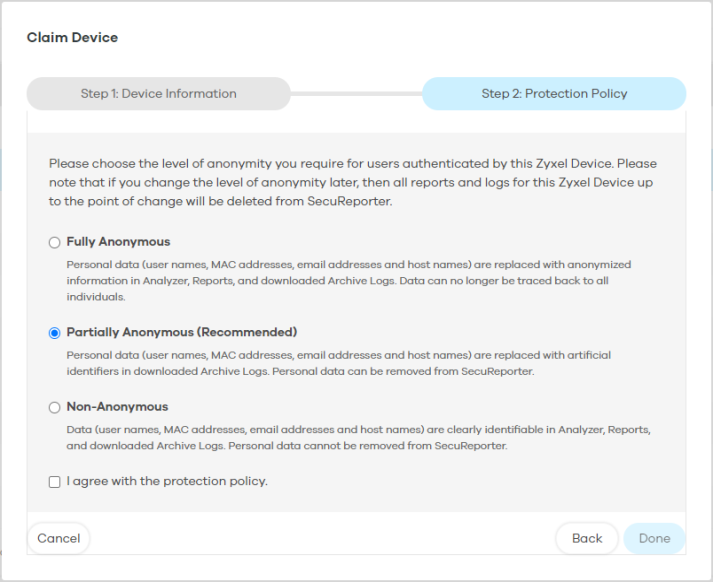 Claim Device

Step 1: Device Information

Step 2: Protection Policy

Please choose the level of anonymity you require for users authenticated by this Zyxel Device. Please note that if you change the level of anonymity later, then all reports and logs for this Zyxel Device up to the point of change will be deleted from SecuReporter.

Fully Anonymous

Personal data (user names, MAC addresses, email addresses and host names) are replaced with anonymized information in Analyzer, Reports, and downloaded Archive Logs. Data can no longer be traced back to all individuals.

Partially Anonymous (Recommended)

Personal data (user names, MAC addresses, email addresses and host names) are replaced with artificial identifiers in downloaded Archive Logs. Personal data can be removed from SecuReporter.

Non-Anonymous

Data (user names, MAC addresses, email addresses and host names) are clearly identifiable in Analyzer, Reports, and downloaded Archive Logs. Personal data cannot be removed from SecuReporter.

I agree with the protection policy.

Cancel

Back

Done